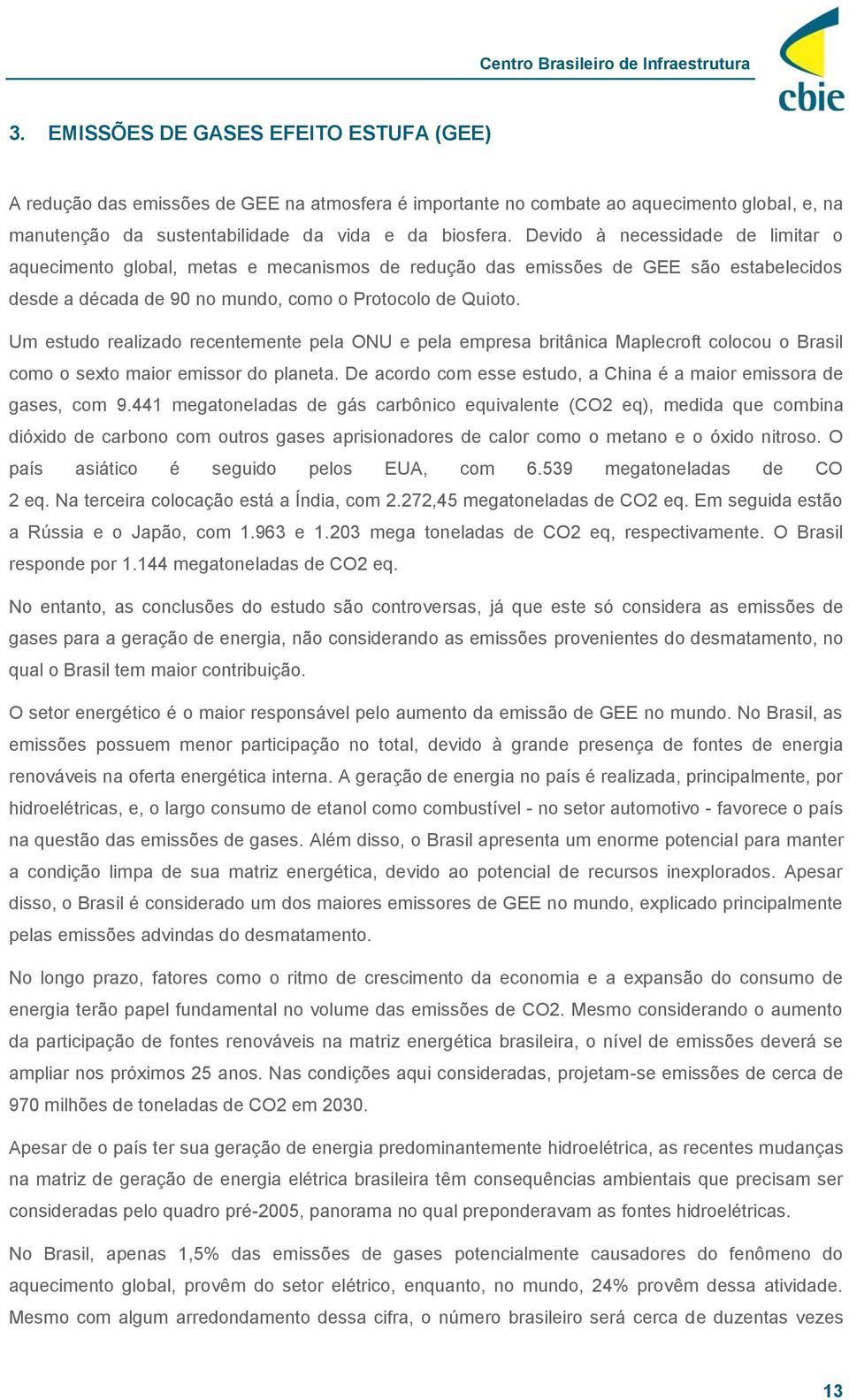 Centro Brasileiro de Infraestrutura

cbie

3. EMISSÕES DE GASES EFEITO ESTUFA (GEE)

A redução das emissões de GEE na atmosfera é importante no combate ao aquecimento global, e, na manutenção da sustentabilidade da vida e da biosfera. Devido à necessidade de limitar o aquecimento global, metas e mecanismos de redução das emissões de GEE são estabelecidos desde a década de 90 no mundo, como o Protocolo de Quioto.

Um estudo realizado recentemente pela ONU e pela empresa britânica Maplecroft colocou o Brasil como o sexto maior emissor do planeta. De acordo com esse estudo, a China é a maior emissora de gases, com 9.441 megatoneladas de gás carbônico equivalente (CO2 eq), medida que combina dióxido de carbono com outros gases aprisionadores de calor como o metano e o óxido nitroso. O país asiático é seguido pelos EUA, com 6.539 megatoneladas de CO 2 eq. Na terceira colocação está a Índia, com 2.272,45 megatoneladas de CO2 eq. Em seguida estão a Rússia e o Japão, com 1.963 e 1.203 mega toneladas de CO2 eq, respectivamente. O Brasil responde por 1.144 megatoneladas de CO2 eq.

No entanto, as conclusões do estudo são controversas, já que este só considera as emissões de gases para a geração de energia, não considerando as emissões provenientes do desmatamento, no qual o Brasil tem maior contribuição.

O setor energético é o maior responsável pelo aumento da emissão de GEE no mundo. No Brasil, as emissões possuem menor participação no total, devido à grande presença de fontes de energia renováveis na oferta energética interna. A geração de energia no país é realizada, principalmente, por hidroelétricas, e, o largo consumo de etanol como combustível - no setor automotivo - favorece o país na questão das emissões de gases. Além disso, o Brasil apresenta um enorme potencial para manter a condição limpa de sua matriz energética, devido ao potencial de recursos inexplorados. Apesar disso, o Brasil é considerado um dos maiores emissores de GEE no mundo, explicado principalmente pelas emissões advindas do desmatamento.

No longo prazo, fatores como o ritmo de crescimento da economia e a expansão do consumo de energia terão papel fundamental no volume das emissões de CO2. Mesmo considerando o aumento da participação de fontes renováveis na matriz energética brasileira, o nível de emissões deverá se ampliar nos próximos 25 anos. Nas condições aqui consideradas, projetam-se emissões de cerca de 970 milhões de toneladas de CO2 em 2030.

Apesar de o país ter sua geração de energia predominantemente hidroelétrica, as recentes mudanças na matriz de geração de energia elétrica brasileira têm consequências ambientais que precisam ser consideradas pelo quadro pré-2005, panorama no qual preponderavam as fontes hidroelétricas.

No Brasil, apenas 1,5% das emissões de gases potencialmente causadores do fenômeno do aquecimento global, provêm do setor elétrico, enquanto, no mundo, 24% provêm dessa atividade. Mesmo com algum arredondamento dessa cifra, o número brasileiro será cerca de duzentas vezes

13